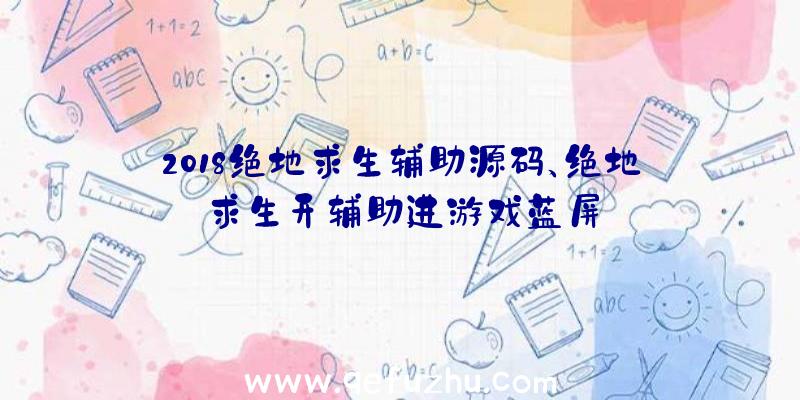 1+1=2

a+b=c

abc

2018绝地求生辅助源码、绝地求生开辅助进游戏蓝屏

1+1=2

abc

a+b=c

www.geruzhu.com